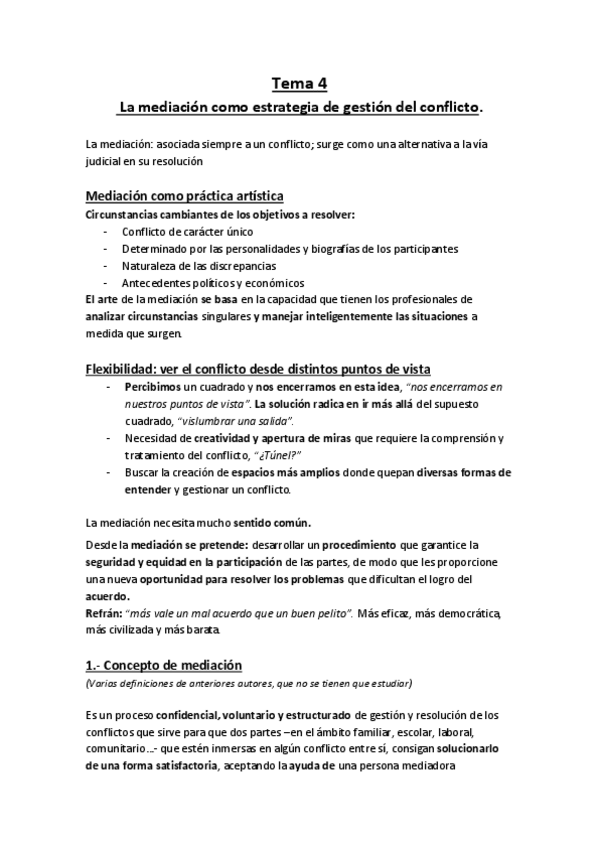 Tema 4

La mediación como estrategia de gestión del conflicto.

La mediación: asociada siempre a un conflicto; surge como una alternativa a la vía judicial en su resolución

Mediación como práctica artística

Circunstancias cambiantes de los objetivos a resolver:
- Conflicto de carácter único
- Determinado por las personalidades y biografías de los participantes
- Naturaleza de las discrepancias
- Antecedentes políticos y económicos

El arte de la mediación se basa en la capacidad que tienen los profesionales de analizar circunstancias singulares y manejar inteligentemente las situaciones a medida que surgen.

Flexibilidad: ver el conflicto desde distintos puntos de vista
- Percibimos un cuadrado y nos encerramos en esta idea, "nos encerramos en nuestros puntos de vista". La solución radica en ir más allá del supuesto cuadrado, "vislumbrar una salida".
- Necesidad de creatividad y apertura de miras que requiere la comprensión y tratamiento del conflicto, "¿Túnel?"
- Buscar la creación de espacios más amplios donde quepan diversas formas de entender y gestionar un conflicto.

La mediación necesita mucho sentido común.

Desde la mediación se pretende: desarrollar un procedimiento que garantice la seguridad y equidad en la participación de las partes, de modo que les proporcione una nueva oportunidad para resolver los problemas que dificultan el logro del acuerdo.
Refrán: "más vale un mal acuerdo que un buen pelito". Más eficaz, más democrática, más civilizada y más barata.

1.- Concepto de mediación
(Varias definiciones de anteriores autores, que no se tienen que estudiar)

Es un proceso confidencial, voluntario y estructurado de gestión y resolución de los conflictos que sirve para que dos partes –en el ámbito familiar, escolar, laboral, comunitario…- que estén inmersas en algún conflicto entre sí, consigan solucionarlo de una forma satisfactoria, aceptando la ayuda de una persona mediadora